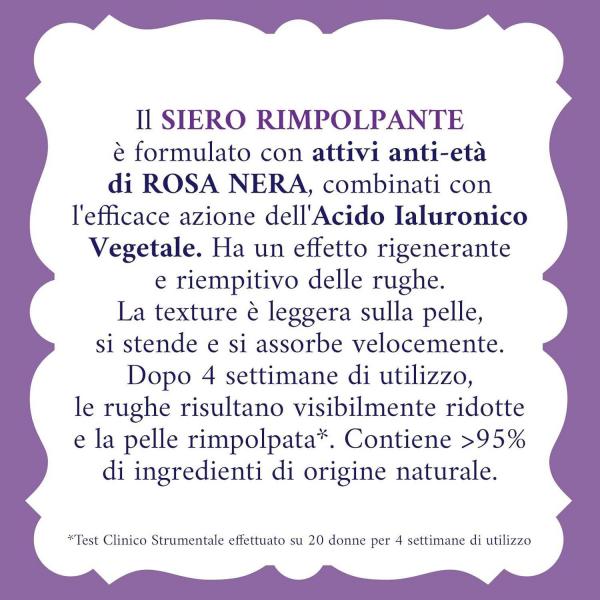 Il SIERO RIMPOLPANTE è formulato con attivi anti-età di ROSA NERA, combinati con l'efficace azione dell'Acido Ialuronico Vegetale. Ha un effetto rigenerante e riempitivo delle rughe. La texture è leggera sulla pelle, si stende e si assorbe velocemente. Dopo 4 settimane di utilizzo, le rughe risultano visibilmente ridotte e la pelle rimpolpata*. Contiene >95% di ingredienti di origine naturale.

*Test Clinico Strumentale effettuato su 20 donne per 4 settimane di utilizzo